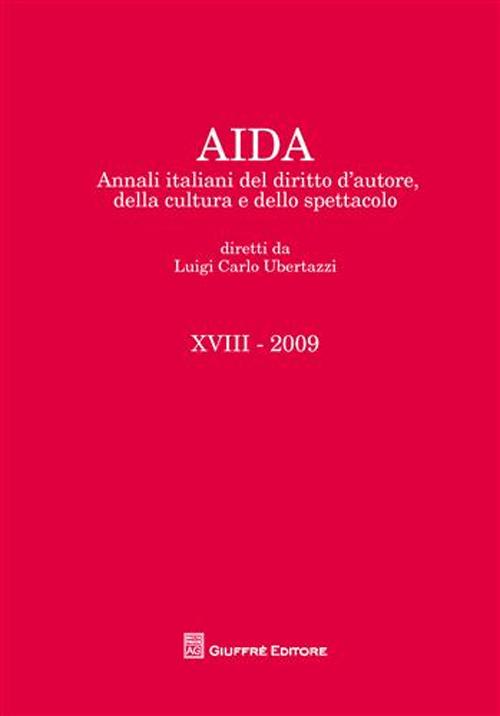 AIDA

Annali italiani del diritto d'autore, della cultura e dello spettacolo

diretti da
Luigi Carlo Ubertazzi

XVIII - 2009

AG GIUFFRÈ EDITORE